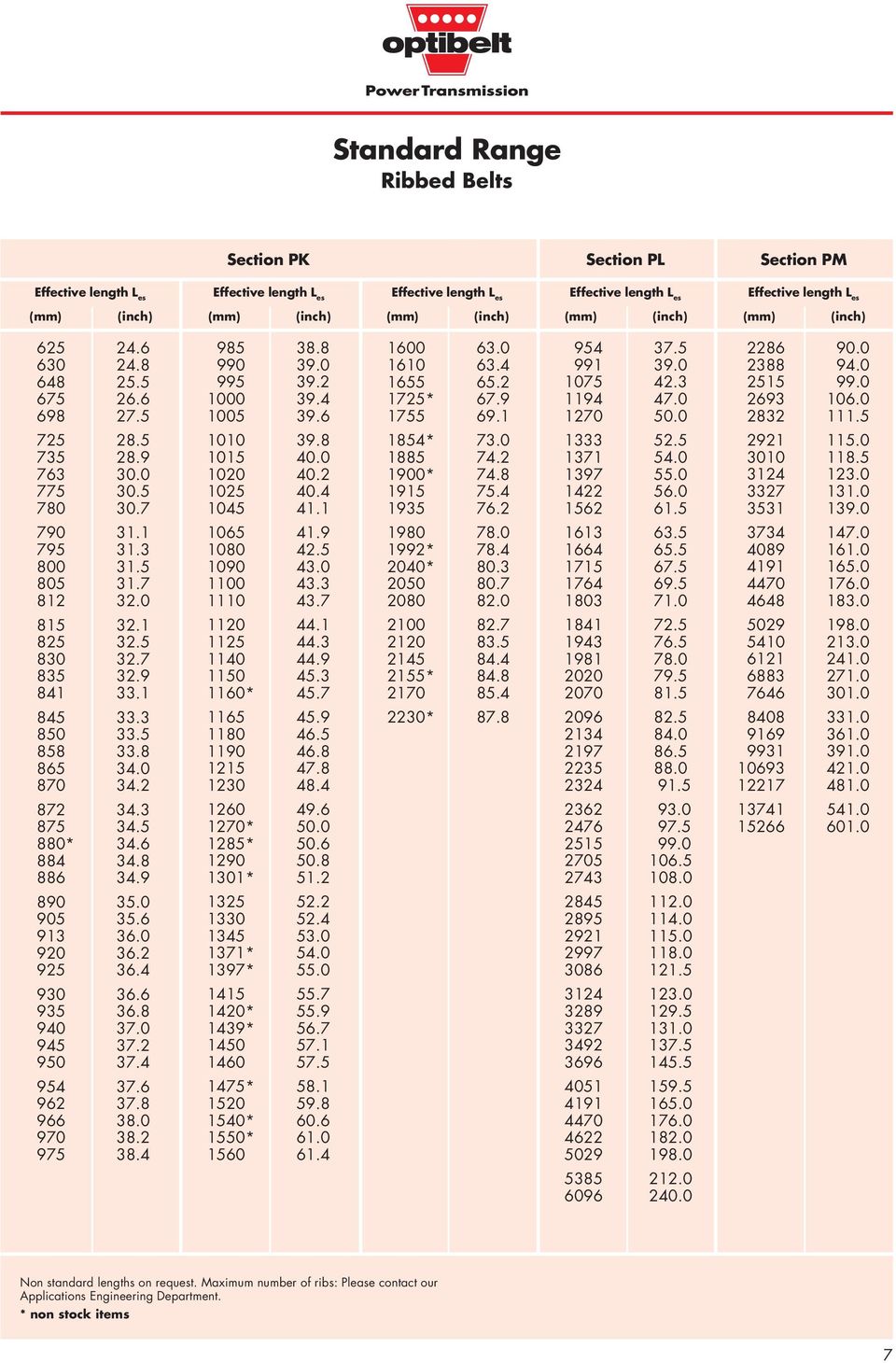 optibelt
Power Transmission

Standard Range
Ribbed Belts

| Section PK | | | | | | Section PL | | Section PM | |
|---|---|---|---|---|---|---|---|---|---|
| Effective length $L_{es}$ | | Effective length $L_{es}$ | | Effective length $L_{es}$ | | Effective length $L_{es}$ | | Effective length $L_{es}$ | |
| (mm) | (inch) | (mm) | (inch) | (mm) | (inch) | (mm) | (inch) | (mm) | (inch) |
| 625 | 24.6 | 985 | 38.8 | 1600 | 63.0 | 954 | 37.5 | 2286 | 90.0 |
| 630 | 24.8 | 990 | 39.0 | 1610 | 63.4 | 991 | 39.0 | 2388 | 94.0 |
| 648 | 25.5 | 995 | 39.2 | 1655 | 65.2 | 1075 | 42.3 | 2515 | 99.0 |
| 675 | 26.6 | 1000 | 39.4 | 1725* | 67.9 | 1194 | 47.0 | 2693 | 106.0 |
| 698 | 27.5 | 1005 | 39.6 | 1755 | 69.1 | 1270 | 50.0 | 2832 | 111.5 |
| 725 | 28.5 | 1010 | 39.8 | 1854* | 73.0 | 1333 | 52.5 | 2921 | 115.0 |
| 735 | 28.9 | 1015 | 40.0 | 1885 | 74.2 | 1371 | 54.0 | 3010 | 118.5 |
| 763 | 30.0 | 1020 | 40.2 | 1900* | 74.8 | 1397 | 55.0 | 3124 | 123.0 |
| 775 | 30.5 | 1025 | 40.4 | 1915 | 75.4 | 1422 | 56.0 | 3327 | 131.0 |
| 780 | 30.7 | 1045 | 41.1 | 1935 | 76.2 | 1562 | 61.5 | 3531 | 139.0 |
| 790 | 31.1 | 1065 | 41.9 | 1980 | 78.0 | 1613 | 63.5 | 3734 | 147.0 |
| 795 | 31.3 | 1080 | 42.5 | 1992* | 78.4 | 1664 | 65.5 | 4089 | 161.0 |
| 800 | 31.5 | 1090 | 43.0 | 2040* | 80.3 | 1715 | 67.5 | 4191 | 165.0 |
| 805 | 31.7 | 1100 | 43.3 | 2050 | 80.7 | 1764 | 69.5 | 4470 | 176.0 |
| 812 | 32.0 | 1110 | 43.7 | 2080 | 82.0 | 1803 | 71.0 | 4648 | 183.0 |
| 815 | 32.1 | 1120 | 44.1 | 2100 | 82.7 | 1841 | 72.5 | 5029 | 198.0 |
| 825 | 32.5 | 1125 | 44.3 | 2120 | 83.5 | 1943 | 76.5 | 5410 | 213.0 |
| 830 | 32.7 | 1140 | 44.9 | 2145 | 84.4 | 1981 | 78.0 | 6121 | 241.0 |
| 835 | 32.9 | 1150 | 45.3 | 2155* | 84.8 | 2020 | 79.5 | 6883 | 271.0 |
| 841 | 33.1 | 1160* | 45.7 | 2170 | 85.4 | 2070 | 81.5 | 7646 | 301.0 |
| 845 | 33.3 | 1165 | 45.9 | 2230* | 87.8 | 2096 | 82.5 | 8408 | 331.0 |
| 850 | 33.5 | 1180 | 46.5 | | | 2134 | 84.0 | 9169 | 361.0 |
| 858 | 33.8 | 1190 | 46.8 | | | 2197 | 86.5 | 9931 | 391.0 |
| 865 | 34.0 | 1215 | 47.8 | | | 2235 | 88.0 | 10693 | 421.0 |
| 870 | 34.2 | 1230 | 48.4 | | | 2324 | 91.5 | 12217 | 481.0 |
| 872 | 34.3 | 1260 | 49.6 | | | 2362 | 93.0 | 13741 | 541.0 |
| 875 | 34.5 | 1270* | 50.0 | | | 2476 | 97.5 | 15266 | 601.0 |
| 880* | 34.6 | 1285* | 50.6 | | | 2515 | 99.0 | | |
| 884 | 34.8 | 1290 | 50.8 | | | 2705 | 106.5 | | |
| 886 | 34.9 | 1301* | 51.2 | | | 2743 | 108.0 | | |
| 890 | 35.0 | 1325 | 52.2 | | | 2845 | 112.0 | | |
| 905 | 35.6 | 1330 | 52.4 | | | 2895 | 114.0 | | |
| 913 | 36.0 | 1345 | 53.0 | | | 2921 | 115.0 | | |
| 920 | 36.2 | 1371* | 54.0 | | | 2997 | 118.0 | | |
| 925 | 36.4 | 1397* | 55.0 | | | 3086 | 121.5 | | |
| 930 | 36.6 | 1415 | 55.7 | | | 3124 | 123.0 | | |
| 935 | 36.8 | 1420* | 55.9 | | | 3289 | 129.5 | | |
| 940 | 37.0 | 1439* | 56.7 | | | 3327 | 131.0 | | |
| 945 | 37.2 | 1450 | 57.1 | | | 3492 | 137.5 | | |
| 950 | 37.4 | 1460 | 57.5 | | | 3696 | 145.5 | | |
| 954 | 37.6 | 1475* | 58.1 | | | 4051 | 159.5 | | |
| 962 | 37.8 | 1520 | 59.8 | | | 4191 | 165.0 | | |
| 966 | 38.0 | 1540* | 60.6 | | | 4470 | 176.0 | | |
| 970 | 38.2 | 1550* | 61.0 | | | 4622 | 182.0 | | |
| 975 | 38.4 | 1560 | 61.4 | | | 5029 | 198.0 | | |
| | | | | | | 5385 | 212.0 | | |
| | | | | | | 6096 | 240.0 | | |

Non standard lengths on request. Maximum number of ribs: Please contact our Applications Engineering Department.
* non stock items

7